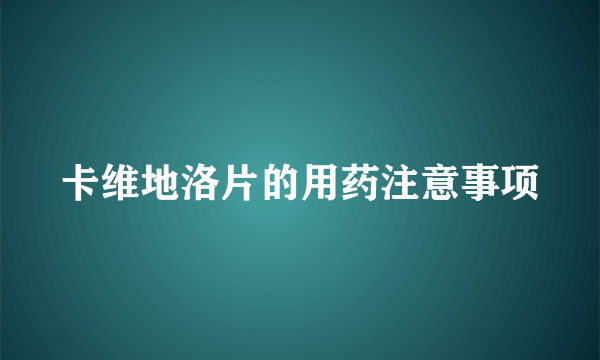 卡维地洛片的用药注意事项